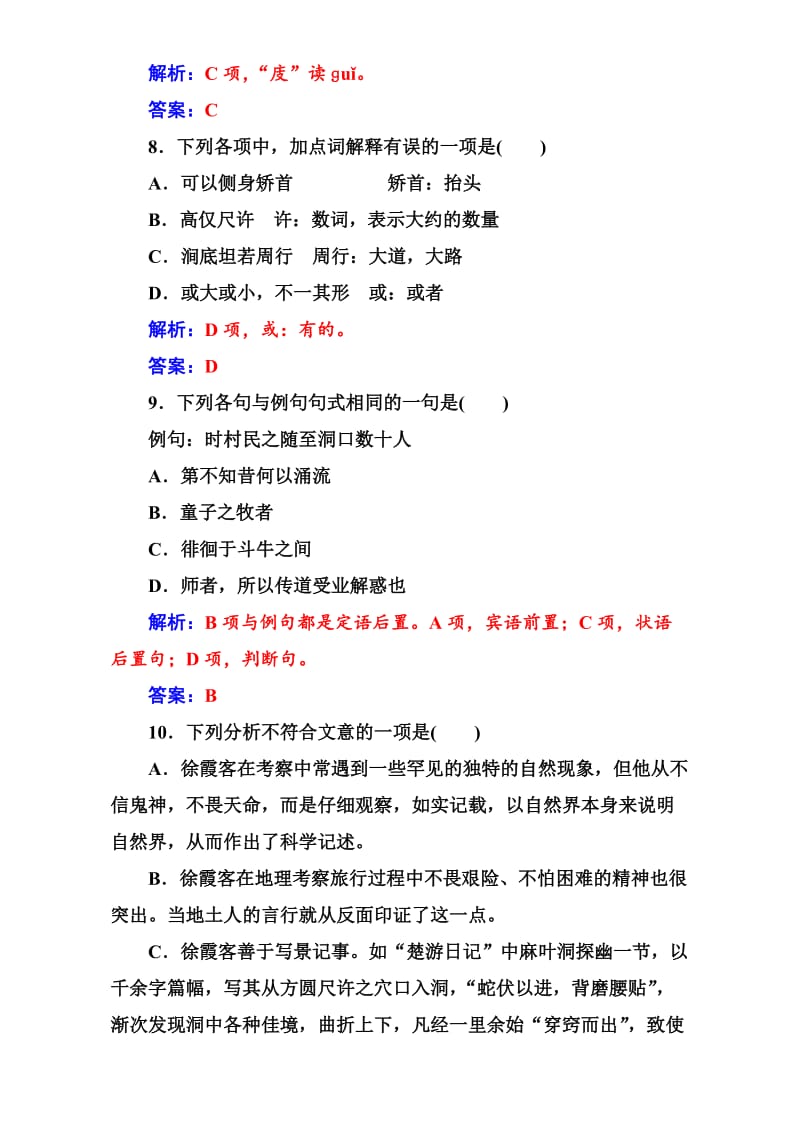 解析：C 项，“庋”读 guǐ。

答案：C

8．下列各项中，加点词解释有误的一项是(　　)

A．可以侧身矫首　　　　矫首：抬头

B．高仅尺许　许：数词，表示大约的数量

C．涧底坦若周行　周行：大道，大路

D．或大或小，不一其形　或：或者

解析：D 项，或：有的。

答案：D

9．下列各句与例句句式相同的一句是(　　)

例句：时村民之随至洞口数十人

A．第不知昔何以涌流

B．童子之牧者

C．徘徊于斗牛之间

D．师者，所以传道受业解惑也

解析：B 项与例句都是定语后置。A 项，宾语前置；C 项，状语后置句；D 项，判断句。

答案：B

10．下列分析不符合文意的一项是(　　)

A．徐霞客在考察中常遇到一些罕见的独特的自然现象，但他从不信鬼神，不畏天命，而是仔细观察，如实记载，以自然界本身来说明自然界，从而作出了科学记述。

B．徐霞客在地理考察旅行过程中不畏艰险、不怕困难的精神也很突出。当地土人的言行就从反面印证了这一点。

C．徐霞客善于写景记事。如“楚游日记”中麻叶洞探幽一节，以千余字篇幅，写其从方圆尺许之穴口入洞，“蛇伏以进，背磨腰贴”，渐次发现洞中各种佳境，曲折上下，凡经一里余始“穿窍而出”，致使